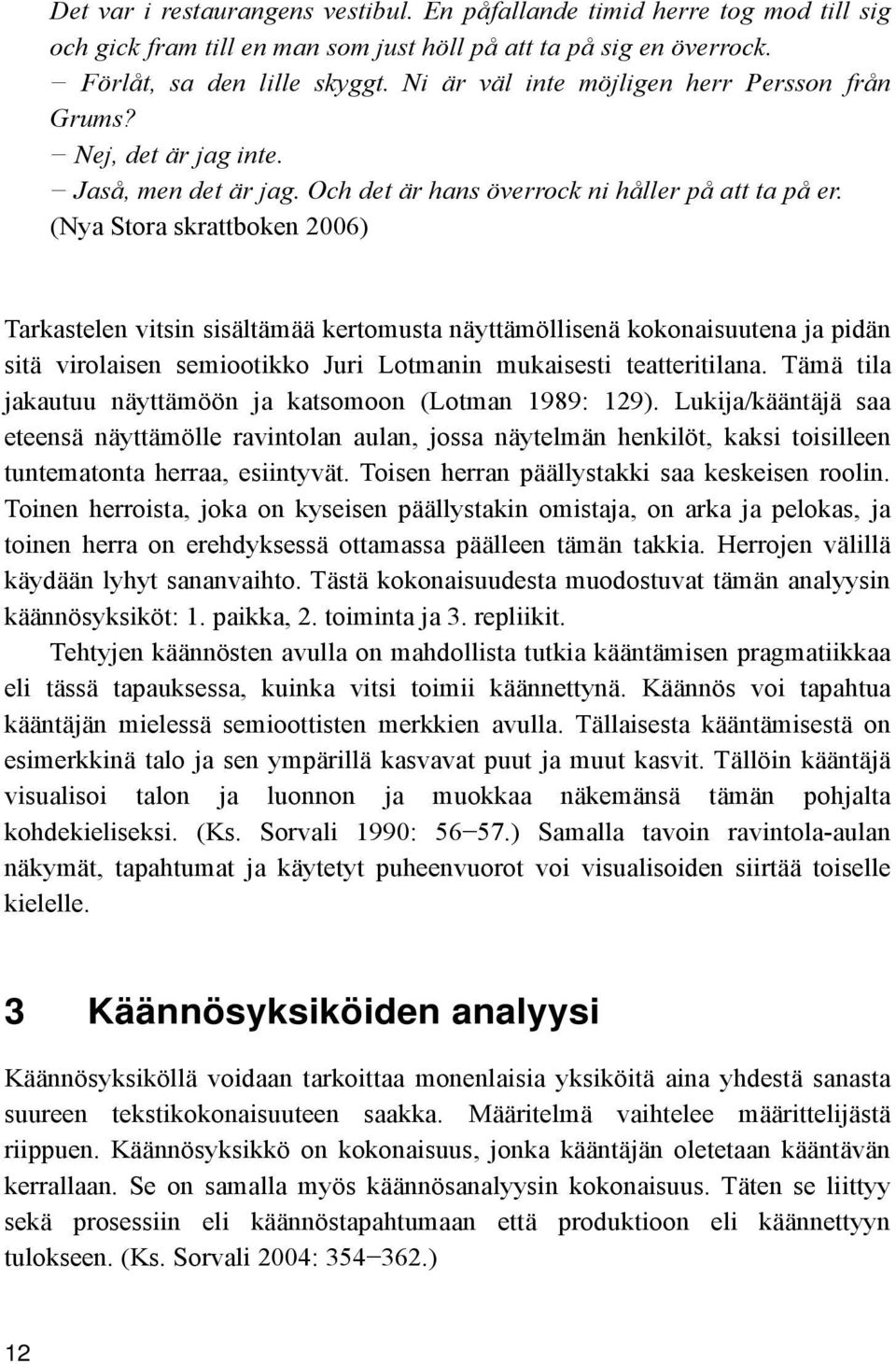 Det var i restaurangens vestibul. En påfallande timid herre tog mod till sig och gick fram till en man som just höll på att ta på sig en överrock.
− Förlåt, sa den lille skyggt. Ni är väl inte möjligen herr Persson från Grums?
− Nej, det är jag inte.
− Jaså, men det är jag. Och det är hans överrock ni håller på att ta på er.
(Nya Stora skrattboken 2006)

Tarkastelen vitsin sisältämää kertomusta näyttämöllisenä kokonaisuutena ja pidän sitä virolaisen semiootikko Juri Lotmanin mukaisesti teatteritilana. Tämä tila jakautuu näyttämöön ja katsomoon (Lotman 1989: 129). Lukija/kääntäjä saa eteensä näyttämölle ravintolan aulan, jossa näytelmän henkilöt, kaksi toisilleen tuntematonta herraa, esiintyvät. Toisen herran päällystakki saa keskeisen roolin. Toinen herroista, joka on kyseisen päällystakin omistaja, on arka ja pelokas, ja toinen herra on erehdyksessä ottamassa päälleen tämän takkia. Herrojen välillä käydään lyhyt sananvaihto. Tästä kokonaisuudesta muodostuvat tämän analyysin käännösyksiköt: 1. paikka, 2. toiminta ja 3. repliikit.

Tehtyjen käännösten avulla on mahdollista tutkia kääntämisen pragmatiikkaa eli tässä tapauksessa, kuinka vitsi toimii käännettynä. Käännös voi tapahtua kääntäjän mielessä semioottisten merkkien avulla. Tällaisesta kääntämisestä on esimerkkinä talo ja sen ympärillä kasvavat puut ja muut kasvit. Tällöin kääntäjä visualisoi talon ja luonnon ja muokkaa näkemänsä tämän pohjalta kohdekieliseksi. (Ks. Sorvali 1990: 56−57.) Samalla tavoin ravintola-aulan näkymät, tapahtumat ja käytetyt puheenvuorot voi visualisoiden siirtää toiselle kielelle.

3 Käännösyksiköiden analyysi

Käännösyksiköllä voidaan tarkoittaa monenlaisia yksiköitä aina yhdestä sanasta suureen tekstikokonaisuuteen saakka. Määritelmä vaihtelee määrittelijästä riippuen. Käännösyksikkö on kokonaisuus, jonka kääntäjän oletetaan kääntävän kerrallaan. Se on samalla myös käännösanalyysin kokonaisuus. Täten se liittyy sekä prosessiin eli käännöstapahtumaan että produktioon eli käännettyyn tulokseen. (Ks. Sorvali 2004: 354−362.)

12